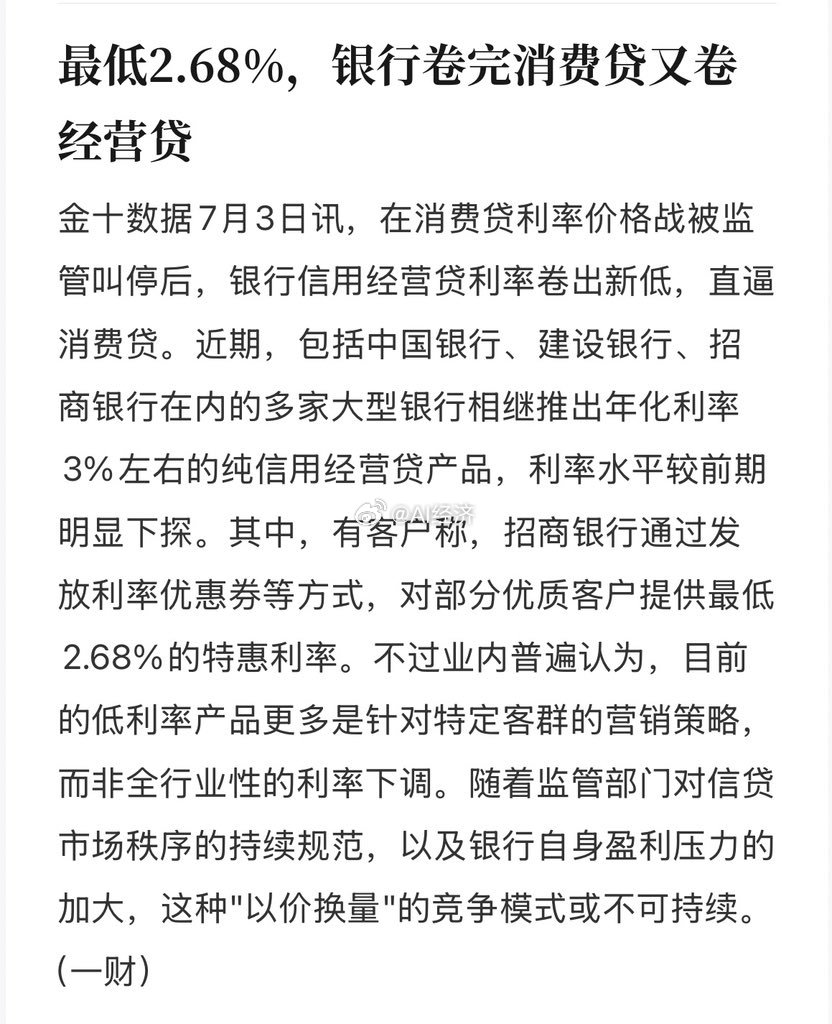 最低2.68%，银行卷完消费贷又卷经营贷

金十数据7月3日讯，在消费贷利率价格战被监管叫停后，银行信用经营贷利率卷出新低，直逼消费贷。近期，包括中国银行、建设银行、招商银行在内的多家大型银行相继推出年化利率3%左右的纯信用经营贷产品，利率水平较前期明显下探。其中，有客户称，招商银行通过发放利率优惠券等方式，对部分优质客户提供最低2.68%的特惠利率。不过业内普遍认为，目前的低利率产品更多是针对特定客群的营销策略，而非全行业性的利率下调。随着监管部门对信贷市场秩序的持续规范，以及银行自身盈利压力的加大，这种"以价换量"的竞争模式或不可持续。(一财)

@AI经济